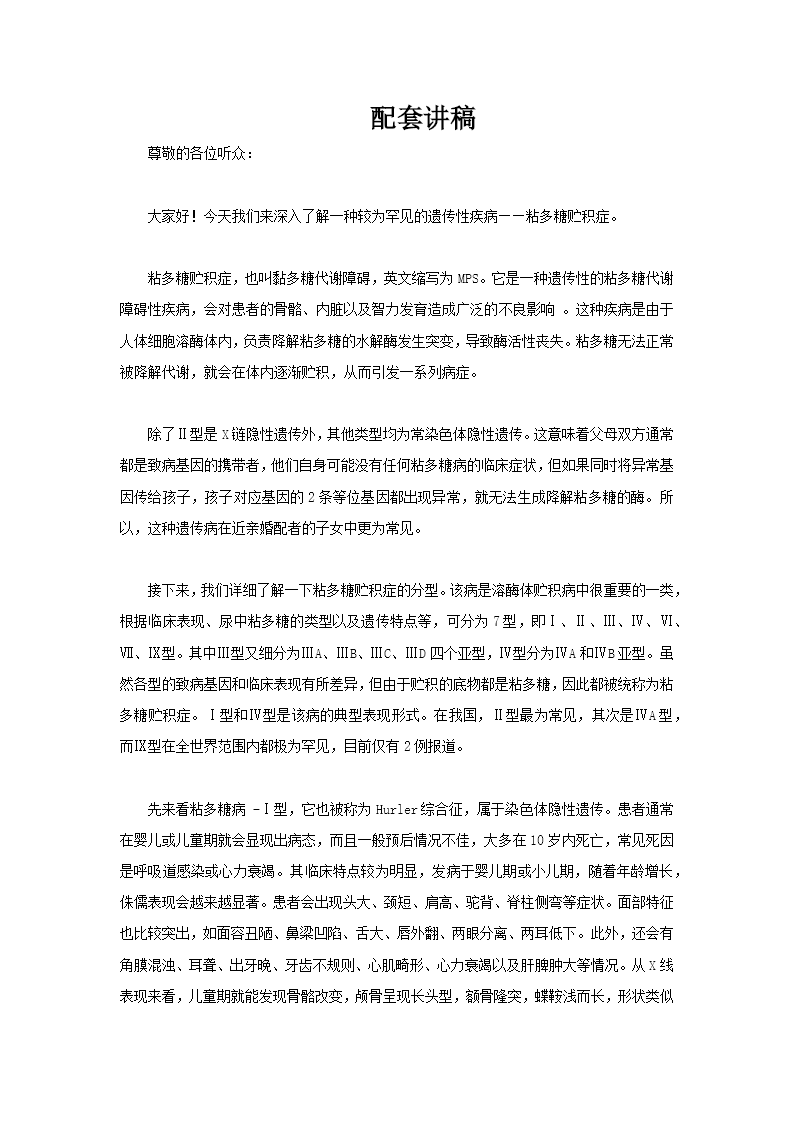 配套讲稿

尊敬的各位听众：

大家好！今天我们来深入了解一种较为罕见的遗传性疾病——粘多糖贮积症。

粘多糖贮积症，也叫黏多糖代谢障碍，英文缩写为MPS。它是一种遗传性的粘多糖代谢障碍性疾病，会对患者的骨骼、内脏以及智力发育造成广泛的不良影响。这种疾病是由于人体细胞溶酶体内，负责降解粘多糖的水解酶发生突变，导致酶活性丧失。粘多糖无法正常被降解代谢，就会在体内逐渐贮积，从而引发一系列病症。

除了Ⅱ型是X链隐性遗传外，其他类型均为常染色体隐性遗传。这意味着父母双方通常都是致病基因的携带者，他们自身可能没有任何粘多糖病的临床症状，但如果同时将异常基因传给孩子，孩子对应基因的2条等位基因都出现异常，就无法生成降解粘多糖的酶。所以，这种遗传病在近亲婚配者的子女中更为常见。

接下来，我们详细了解一下粘多糖贮积症的分型。该病是溶酶体贮积病中很重要的一类，根据临床表现、尿中粘多糖的类型以及遗传特点等，可分为7型，即Ⅰ、Ⅱ、Ⅲ、Ⅳ、Ⅵ、Ⅶ、Ⅸ型。其中Ⅲ型又细分为ⅢA、ⅢB、ⅢC、ⅢD四个亚型，Ⅳ型分为ⅣA和ⅣB亚型。虽然各型的致病基因和临床表现有所差异，但由于贮积的底物都是粘多糖，因此都被统称为粘多糖贮积症。Ⅰ型和Ⅳ型是该病的典型表现形式。在我国，Ⅱ型最为常见，其次是ⅣA型，而Ⅸ型在全世界范围内都极为罕见，目前仅有2例报道。

先来看粘多糖病-Ⅰ型，它也被称为Hurler综合征，属于染色体隐性遗传。患者通常在婴儿或儿童期就会显现出病态，而且一般预后情况不佳，大多在10岁内死亡，常见死因是呼吸道感染或心力衰竭。其临床特点较为明显，发病于婴儿期或小儿期，随着年龄增长，侏儒表现会越来越显著。患者会出现头大、颈短、肩高、驼背、脊柱侧弯等症状。面部特征也比较突出，如面容丑陋、鼻梁凹陷、舌大、唇外翻、两眼分离、两耳低下。此外，还会有角膜混浊、耳聋、出牙晚、牙齿不规则、心肌畸形、心力衰竭以及肝脾肿大等情况。从X线表现来看，儿童期就能发现骨骼改变，颅骨呈现长头型，额骨隆突，蝶鞍浅而长，形状类似